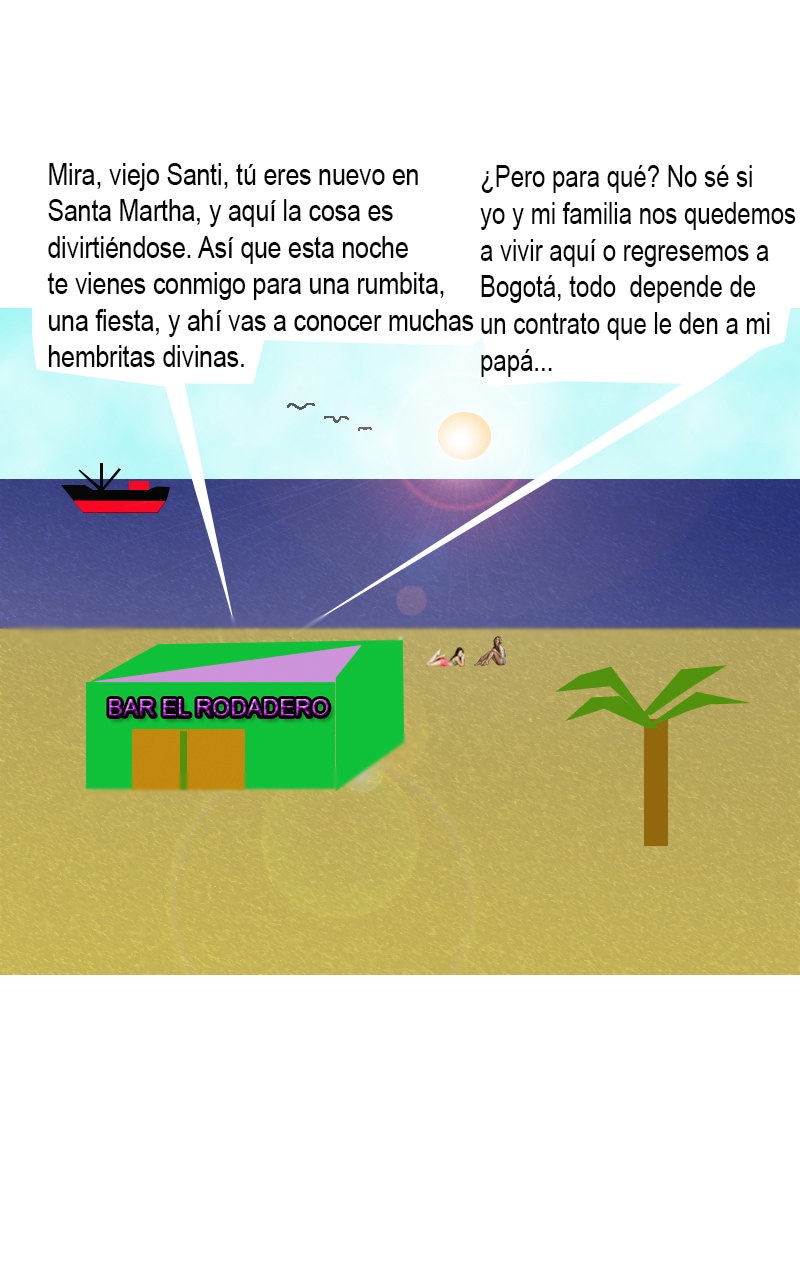 Mira, viejo Santi, tú eres nuevo en Santa Martha, y aquí la cosa es divirtiéndose. Así que esta noche te vienes conmigo para una rumbita, una fiesta, y ahí vas a conocer muchas hembritas divinas.

¿Pero para qué? No sé si yo y mi familia nos quedemos a vivir aquí o regresemos a Bogotá, todo depende de un contrato que le den a mi papá...

BAR EL RODADERO